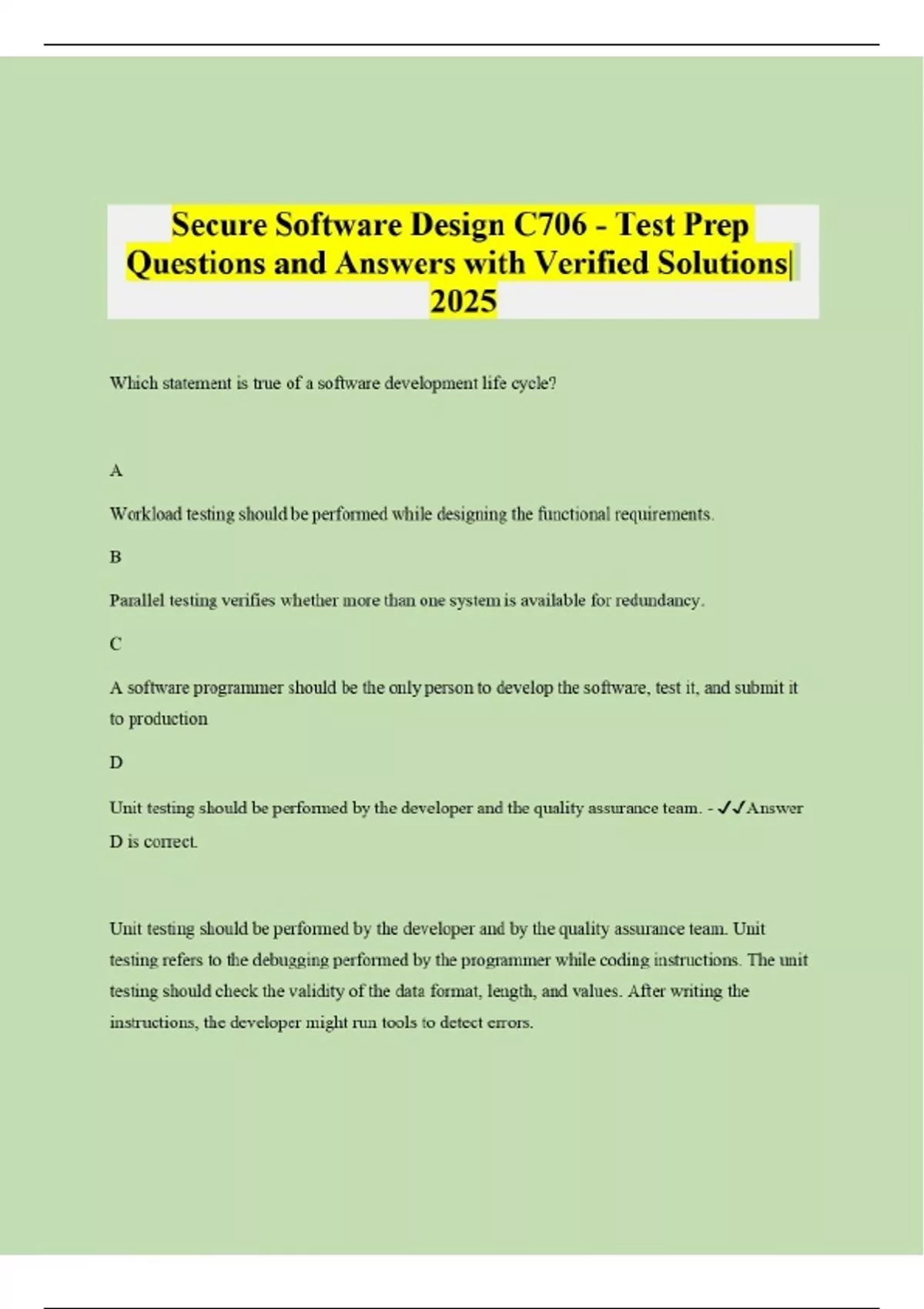 Secure Software Design C706 - Test Prep Questions and Answers with Verified Solutions| 2025

Which statement is true of a software development life cycle?

A

Workload testing should be performed while designing the functional requirements.

B

Parallel testing verifies whether more than one system is available for redundancy.

C

A software programmer should be the only person to develop the software, test it, and submit it to production

D

Unit testing should be performed by the developer and the quality assurance team. - ✓✓Answer D is correct.

Unit testing should be performed by the developer and by the quality assurance team. Unit testing refers to the debugging performed by the programmer while coding instructions. The unit testing should check the validity of the data format, length, and values. After writing the instructions, the developer might run tools to detect errors.